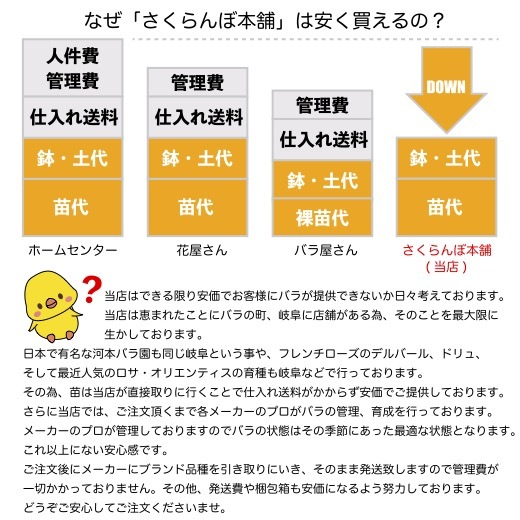 なぜ「さくらんぼ本舗」は安く買えるの？

人件費
管理費
仕入れ送料
鉢・土代
苗代
ホームセンター

管理費
仕入れ送料
鉢・土代
苗代
花屋さん

管理費
仕入れ送料
鉢・土代
裸苗代
バラ屋さん

DOWN
鉢・土代
苗代
さくらんぼ本舗
（当店）

?

当店はできる限り安価でお客様にバラが提供できないか日々考えております。
当店は恵まれたことにバラの町、岐阜に店舗がある為、そのことを最大限に生かしております。
日本で有名な河本バラ園も同じ岐阜という事や、フレンチローズのデルバール、ドリュ、そして最近人気のロサ・オリエンティスの育種も岐阜などで行っております。
その為、苗は当店が直接取りに行くことで仕入れ送料がかからず安価でご提供しております。
さらに当店では、ご注文頂くまで各メーカーのプロがバラの管理、育成を行っております。
メーカーのプロが管理しておりますのでバラの状態はその季節にあった最適な状態となります。
これ以上にない安心感です。
ご注文後にメーカーにブランド品種を引き取りにいき、そのまま発送致しますので管理費が一切かかっておりません。その他、発送費や梱包箱も安価になるよう努力しております。
どうぞご安心してご注文くださいませ。